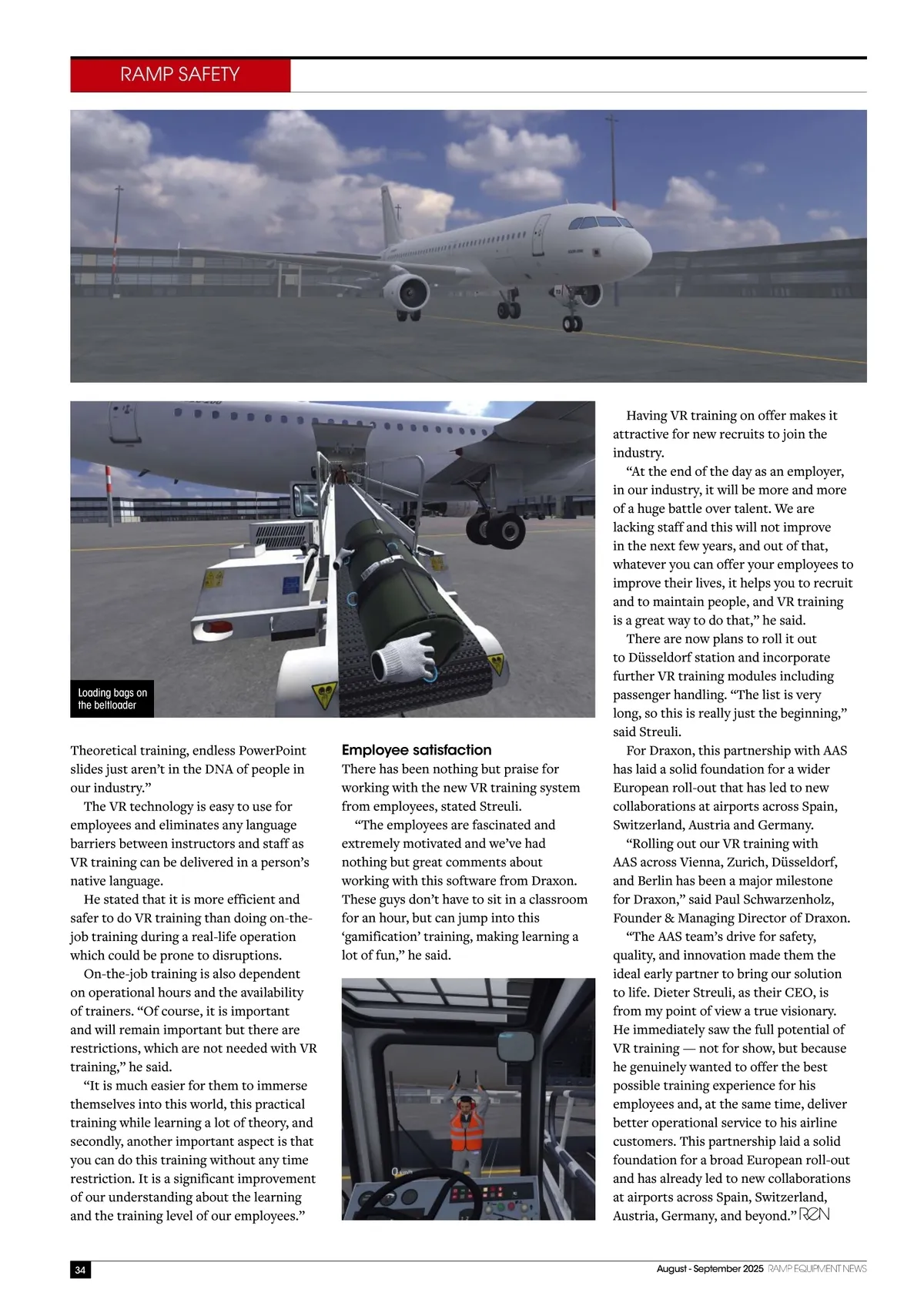 RAMP SAFETY

Loading bags on the beltloader

Theoretical training, endless PowerPoint slides just aren't in the DNA of people in our industry."

The VR technology is easy to use for employees and eliminates any language barriers between instructors and staff as VR training can be delivered in a person's native language.

He stated that it is more efficient and safer to do VR training than doing on-the-job training during a real-life operation which could be prone to disruptions.

On-the-job training is also dependent on operational hours and the availability of trainers. "Of course, it is important and will remain important but there are restrictions, which are not needed with VR training," he said.

"It is much easier for them to immerse themselves into this world, this practical training while learning a lot of theory, and secondly, another important aspect is that you can do this training without any time restriction. It is a significant improvement of our understanding about the learning and the training level of our employees."

Employee satisfaction

There has been nothing but praise for working with the new VR training system from employees, stated Streuli.

"The employees are fascinated and extremely motivated and we've had nothing but great comments about working with this software from Draxon. These guys don't have to sit in a classroom for an hour, but can jump into this 'gamification' training, making learning a lot of fun," he said.

Having VR training on offer makes it attractive for new recruits to join the industry.

"At the end of the day as an employer, in our industry, it will be more and more of a huge battle over talent. We are lacking staff and this will not improve in the next few years, and out of that, whatever you can offer your employees to improve their lives, it helps you to recruit and to maintain people, and VR training is a great way to do that," he said.

There are now plans to roll it out to Düsseldorf station and incorporate further VR training modules including passenger handling. "The list is very long, so this is really just the beginning," said Streuli.

For Draxon, this partnership with AAS has laid a solid foundation for a wider European roll-out that has led to new collaborations at airports across Spain, Switzerland, Austria and Germany.

"Rolling out our VR training with AAS across Vienna, Zurich, Düsseldorf, and Berlin has been a major milestone for Draxon," said Paul Schwarzenholz, Founder & Managing Director of Draxon.

"The AAS team's drive for safety, quality, and innovation made them the ideal early partner to bring our solution to life. Dieter Streuli, as their CEO, is from my point of view a true visionary. He immediately saw the full potential of VR training — not for show, but because he genuinely wanted to offer the best possible training experience for his employees and, at the same time, deliver better operational service to his airline customers. This partnership laid a solid foundation for a broad European roll-out and has already led to new collaborations at airports across Spain, Switzerland, Austria, Germany, and beyond." REN

34

August - September 2025 RAMP EQUIPMENT NEWS